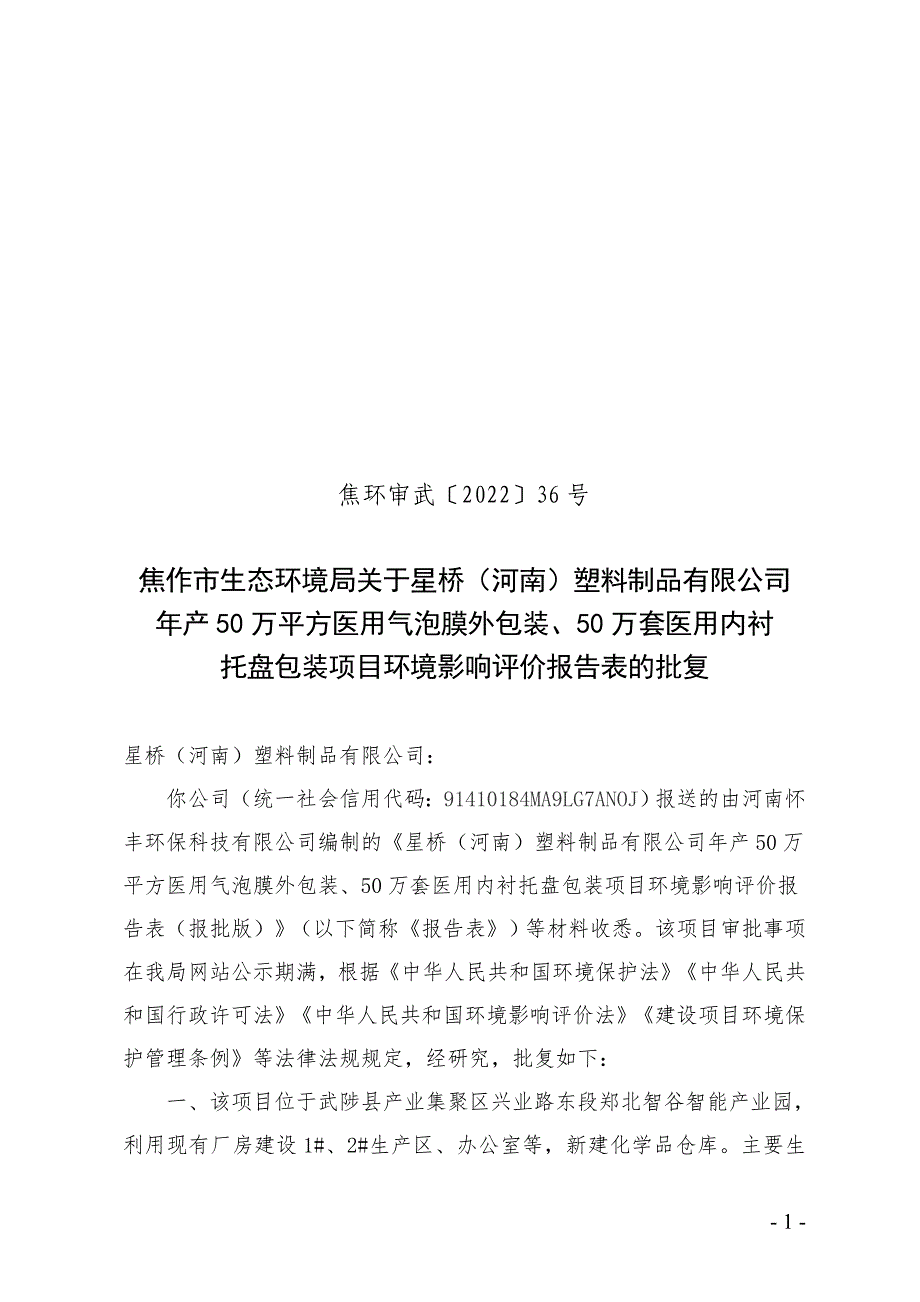 焦环审武〔2022〕36号

焦作市生态环境局关于星桥（河南）塑料制品有限公司年产50万平方医用气泡膜外包装、50万套医用内衬托盘包装项目环境影响评价报告表的批复

星桥（河南）塑料制品有限公司：

你公司（统一社会信用代码：91410184MA9LG7AN0J）报送的由河南怀丰环保科技有限公司编制的《星桥（河南）塑料制品有限公司年产50万平方医用气泡膜外包装、50万套医用内衬托盘包装项目环境影响评价报告表（报批版）》（以下简称《报告表》）等材料收悉。该项目审批事项在我局网站公示期满，根据《中华人民共和国环境保护法》《中华人民共和国行政许可法》《中华人民共和国环境影响评价法》《建设项目环境保护管理条例》等法律法规规定，经研究，批复如下：

一、该项目位于武陟县产业集聚区兴业路东段郑北智谷智能产业园，利用现有厂房建设1#、2#生产区、办公室等，新建化学品仓库。主要生

- 1 -